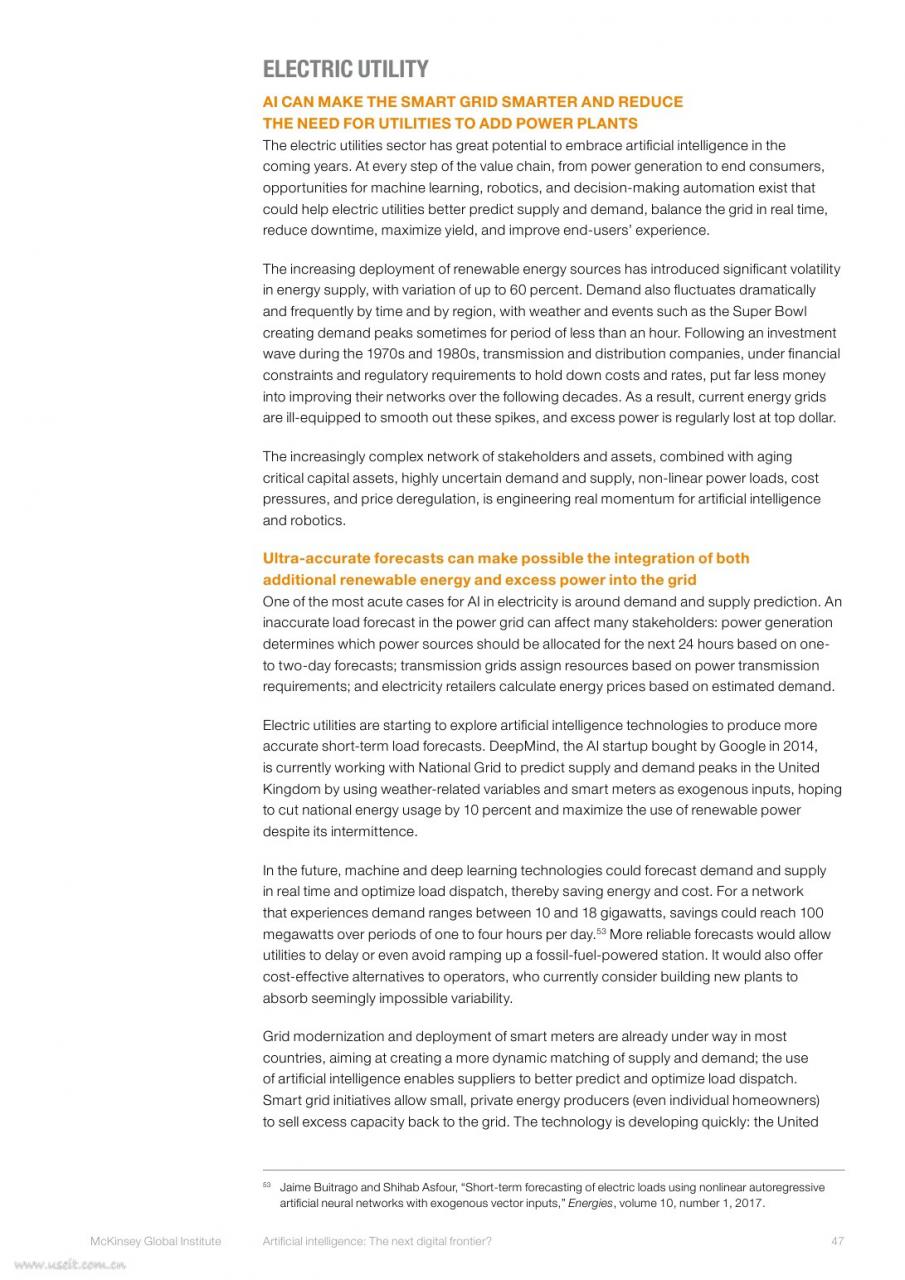 ELECTRIC UTILITY

AI CAN MAKE THE SMART GRID SMARTER AND REDUCE THE NEED FOR UTILITIES TO ADD POWER PLANTS

The electric utilities sector has great potential to embrace artificial intelligence in the coming years. At every step of the value chain, from power generation to end consumers, opportunities for machine learning, robotics, and decision-making automation exist that could help electric utilities better predict supply and demand, balance the grid in real time, reduce downtime, maximize yield, and improve end-users' experience.

The increasing deployment of renewable energy sources has introduced significant volatility in energy supply, with variation of up to 60 percent. Demand also fluctuates dramatically and frequently by time and by region, with weather and events such as the Super Bowl creating demand peaks sometimes for period of less than an hour. Following an investment wave during the 1970s and 1980s, transmission and distribution companies, under financial constraints and regulatory requirements to hold down costs and rates, put far less money into improving their networks over the following decades. As a result, current energy grids are ill-equipped to smooth out these spikes, and excess power is regularly lost at top dollar.

The increasingly complex network of stakeholders and assets, combined with aging critical capital assets, highly uncertain demand and supply, non-linear power loads, cost pressures, and price deregulation, is engineering real momentum for artificial intelligence and robotics.

Ultra-accurate forecasts can make possible the integration of both additional renewable energy and excess power into the grid

One of the most acute cases for AI in electricity is around demand and supply prediction. An inaccurate load forecast in the power grid can affect many stakeholders: power generation determines which power sources should be allocated for the next 24 hours based on one- to two-day forecasts; transmission grids assign resources based on power transmission requirements; and electricity retailers calculate energy prices based on estimated demand.

Electric utilities are starting to explore artificial intelligence technologies to produce more accurate short-term load forecasts. DeepMind, the AI startup bought by Google in 2014, is currently working with National Grid to predict supply and demand peaks in the United Kingdom by using weather-related variables and smart meters as exogenous inputs, hoping to cut national energy usage by 10 percent and maximize the use of renewable power despite its intermittence.

In the future, machine and deep learning technologies could forecast demand and supply in real time and optimize load dispatch, thereby saving energy and cost. For a network that experiences demand ranges between 10 and 18 gigawatts, savings could reach 100 megawatts over periods of one to four hours per day.$^{53}$ More reliable forecasts would allow utilities to delay or even avoid ramping up a fossil-fuel-powered station. It would also offer cost-effective alternatives to operators, who currently consider building new plants to absorb seemingly impossible variability.

Grid modernization and deployment of smart meters are already under way in most countries, aiming at creating a more dynamic matching of supply and demand; the use of artificial intelligence enables suppliers to better predict and optimize load dispatch. Smart grid initiatives allow small, private energy producers (even individual homeowners) to sell excess capacity back to the grid. The technology is developing quickly: the United

$^{53}$ Jaime Buitrago and Shihab Asfour, "Short-term forecasting of electric loads using nonlinear autoregressive artificial neural networks with exogenous vector inputs," Energies, volume 10, number 1, 2017.

McKinsey Global Institute   Artificial intelligence: The next digital frontier?   47

www.useit.com.cn